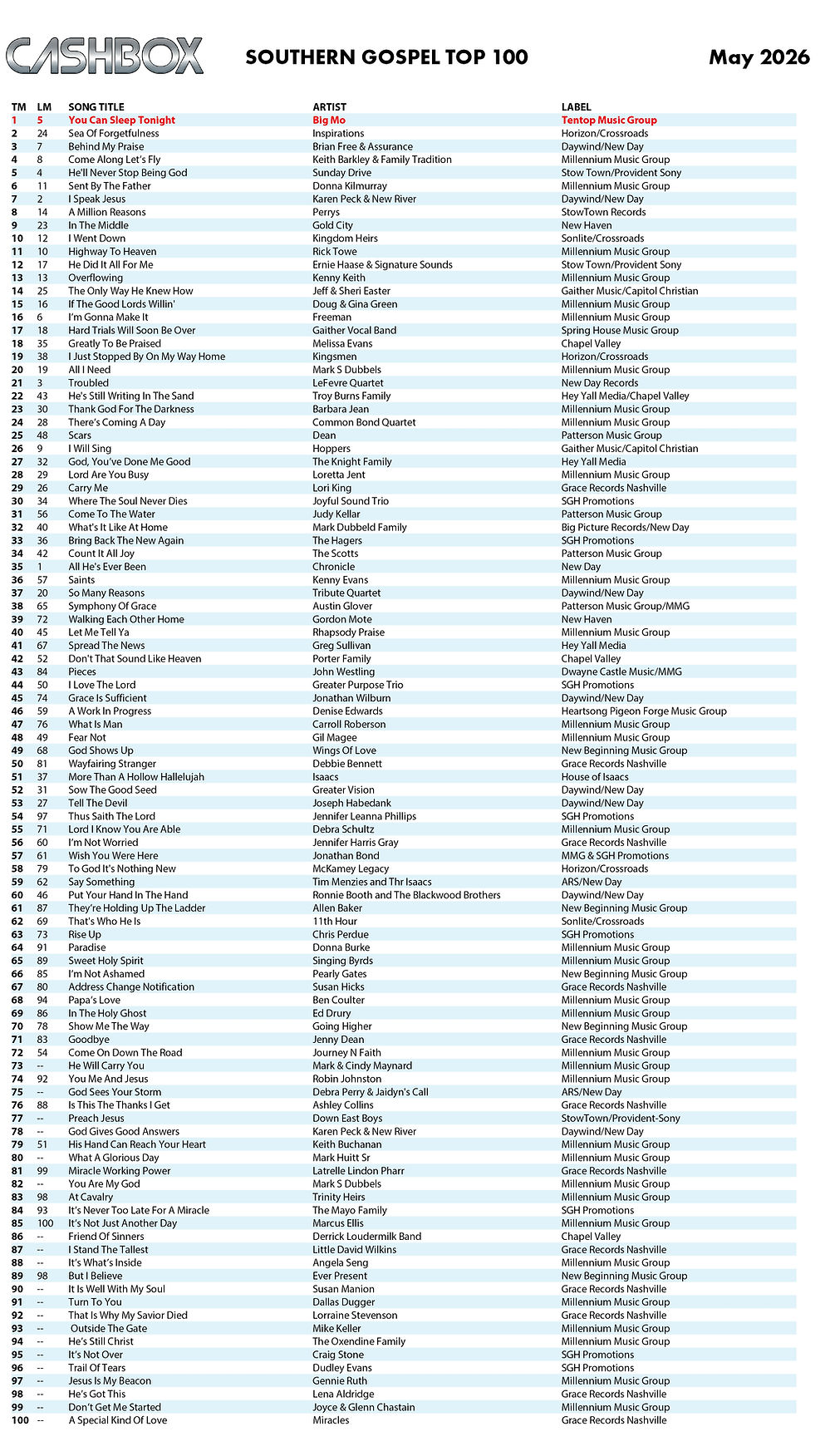 CASHBOX

SOUTHERN GOSPEL TOP 100

May 2026

| TM | LM | SONG TITLE | ARTIST | LABEL |
|---|---|---|---|---|
| 1 | 5 | You Can Sleep Tonight | Big Mo | Tentop Music Group |
| 2 | 24 | Sea Of Forgetfulness | Inspirations | Horizon/Crossroads |
| 3 | 7 | Behind My Praise | Brian Free & Assurance | Daywind/New Day |
| 4 | 8 | Come Along Let's Fly | Keith Barkley & Family Tradition | Millennium Music Group |
| 5 | 4 | He'll Never Stop Being God | Sunday Drive | Stow Town/Provident Sony |
| 6 | 11 | Sent By The Father | Donna Kilmurray | Millennium Music Group |
| 7 | 2 | I Speak Jesus | Karen Peck & New River | Daywind/New Day |
| 8 | 14 | A Million Reasons | Perrys | StowTown Records |
| 9 | 23 | In The Middle | Gold City | New Haven |
| 10 | 12 | I Went Down | Kingdom Heirs | Sonlite/Crossroads |
| 11 | 10 | Highway To Heaven | Rick Towe | Millennium Music Group |
| 12 | 17 | He Did It All For Me | Ernie Haase & Signature Sounds | Stow Town/Provident Sony |
| 13 | 13 | Overflowing | Kenny Keith | Millennium Music Group |
| 14 | 25 | The Only Way He Knew How | Jeff & Sheri Easter | Gaither Music/Capitol Christian |
| 15 | 16 | If The Good Lords Willin' | Doug & Gina Green | Millennium Music Group |
| 16 | 6 | I'm Gonna Make It | Freeman | Millennium Music Group |
| 17 | 18 | Hard Trials Will Soon Be Over | Gaither Vocal Band | Spring House Music Group |
| 18 | 35 | Greatly To Be Praised | Melissa Evans | Chapel Valley |
| 19 | 38 | I Just Stopped By On My Way Home | Kingsmen | Horizon/Crossroads |
| 20 | 19 | All I Need | Mark S Dubbels | Millennium Music Group |
| 21 | 3 | Troubled | LeFevre Quartet | New Day Records |
| 22 | 43 | He's Still Writing In The Sand | Troy Burns Family | Hey Yall Media/Chapel Valley |
| 23 | 30 | Thank God For The Darkness | Barbara Jean | Millennium Music Group |
| 24 | 28 | There's Coming A Day | Common Bond Quartet | Millennium Music Group |
| 25 | 48 | Scars | Dean | Patterson Music Group |
| 26 | 9 | I Will Sing | Hoppers | Gaither Music/Capitol Christian |
| 27 | 32 | God, You've Done Me Good | The Knight Family | Hey Yall Media |
| 28 | 29 | Lord Are You Busy | Loretta Jent | Millennium Music Group |
| 29 | 26 | Carry Me | Lori King | Grace Records Nashville |
| 30 | 34 | Where The Soul Never Dies | Joyful Sound Trio | SGH Promotions |
| 31 | 56 | Come To The Water | Judy Kellar | Patterson Music Group |
| 32 | 40 | What's It Like At Home | Mark Dubbeld Family | Big Picture Records/New Day |
| 33 | 36 | Bring Back The New Again | The Hagers | SGH Promotions |
| 34 | 42 | Count It All Joy | The Scotts | Patterson Music Group |
| 35 | 1 | All He's Ever Been | Chronicle | New Day |
| 36 | 57 | Saints | Kenny Evans | Millennium Music Group |
| 37 | 20 | So Many Reasons | Tribute Quartet | Daywind/New Day |
| 38 | 65 | Symphony Of Grace | Austin Glover | Patterson Music Group/MMG |
| 39 | 72 | Walking Each Other Home | Gordon Mote | New Haven |
| 40 | 45 | Let Me Tell Ya | Rhapsody Praise | Millennium Music Group |
| 41 | 67 | Spread The News | Greg Sullivan | Hey Yall Media |
| 42 | 52 | Don't That Sound Like Heaven | Porter Family | Chapel Valley |
| 43 | 84 | Pieces | John Westling | Dwayne Castle Music/MMG |
| 44 | 50 | I Love The Lord | Greater Purpose Trio | SGH Promotions |
| 45 | 74 | Grace Is Sufficient | Jonathan Wilburn | Daywind/New Day |
| 46 | 59 | A Work In Progress | Denise Edwards | Heartsong Pigeon Forge Music Group |
| 47 | 76 | What Is Man | Carroll Roberson | Millennium Music Group |
| 48 | 49 | Fear Not | Gil Magee | Millennium Music Group |
| 49 | 68 | God Shows Up | Wings Of Love | New Beginning Music Group |
| 50 | 81 | Wayfairing Stranger | Debbie Bennett | Grace Records Nashville |
| 51 | 37 | More Than A Hollow Hallelujah | Isaacs | House of Isaacs |
| 52 | 31 | Sow The Good Seed | Greater Vision | Daywind/New Day |
| 53 | 27 | Tell The Devil | Joseph Habedank | Daywind/New Day |
| 54 | 97 | Thus Saith The Lord | Jennifer Leanna Phillips | SGH Promotions |
| 55 | 71 | Lord I Know You Are Able | Debra Schultz | Millennium Music Group |
| 56 | 60 | I'm Not Worried | Jennifer Harris Gray | Grace Records Nashville |
| 57 | 61 | Wish You Were Here | Jonathan Bond | MMG & SGH Promotions |
| 58 | 79 | To God It's Nothing New | McKamey Legacy | Horizon/Crossroads |
| 59 | 62 | Say Something | Tim Menzies and Thr Isaacs | ARS/New Day |
| 60 | 46 | Put Your Hand In The Hand | Ronnie Booth and The Blackwood Brothers | Daywind/New Day |
| 61 | 87 | They're Holding Up The Ladder | Allen Baker | New Beginning Music Group |
| 62 | 69 | That's Who He Is | 11th Hour | Sonlite/Crossroads |
| 63 | 73 | Rise Up | Chris Perdue | SGH Promotions |
| 64 | 91 | Paradise | Donna Burke | Millennium Music Group |
| 65 | 89 | Sweet Holy Spirit | Singing Byrds | Millennium Music Group |
| 66 | 85 | I'm Not Ashamed | Pearly Gates | New Beginning Music Group |
| 67 | 80 | Address Change Notification | Susan Hicks | Grace Records Nashville |
| 68 | 94 | Papa's Love | Ben Coulter | Millennium Music Group |
| 69 | 86 | In The Holy Ghost | Ed Drury | Millennium Music Group |
| 70 | 78 | Show Me The Way | Going Higher | New Beginning Music Group |
| 71 | 83 | Goodbye | Jenny Dean | Grace Records Nashville |
| 72 | 54 | Come On Down The Road | Journey N Faith | Millennium Music Group |
| 73 | -- | He Will Carry You | Mark & Cindy Maynard | Millennium Music Group |
| 74 | 92 | You Me And Jesus | Robin Johnston | Millennium Music Group |
| 75 | -- | God Sees Your Storm | Debra Perry & Jaidyn's Call | ARS/New Day |
| 76 | 88 | Is This The Thanks I Get | Ashley Collins | Grace Records Nashville |
| 77 | -- | Preach Jesus | Down East Boys | StowTown/Provident-Sony |
| 78 | -- | God Gives Good Answers | Karen Peck & New River | Daywind/New Day |
| 79 | 51 | His Hand Can Reach Your Heart | Keith Buchanan | Millennium Music Group |
| 80 | -- | What A Glorious Day | Mark Huitt Sr | Millennium Music Group |
| 81 | 99 | Miracle Working Power | Latrelle Lindon Pharr | Grace Records Nashville |
| 82 | -- | You Are My God | Mark S Dubbels | Millennium Music Group |
| 83 | 98 | At Cavalry | Trinity Heirs | Millennium Music Group |
| 84 | 93 | It's Never Too Late For A Miracle | The Mayo Family | SGH Promotions |
| 85 | 100 | It's Not Just Another Day | Marcus Ellis | Millennium Music Group |
| 86 | -- | Friend Of Sinners | Derrick Loudermilk Band | Chapel Valley |
| 87 | -- | I Stand The Tallest | Little David Wilkins | Grace Records Nashville |
| 88 | -- | It's What's Inside | Angela Seng | Millennium Music Group |
| 89 | 98 | But I Believe | Ever Present | New Beginning Music Group |
| 90 | -- | It Is Well With My Soul | Susan Manion | Grace Records Nashville |
| 91 | -- | Turn To You | Dallas Dugger | Millennium Music Group |
| 92 | -- | That Is Why My Savior Died | Lorraine Stevenson | Grace Records Nashville |
| 93 | -- | Outside The Gate | Mike Keller | Millennium Music Group |
| 94 | -- | He's Still Christ | The Oxendine Family | Millennium Music Group |
| 95 | -- | It's Not Over | Craig Stone | SGH Promotions |
| 96 | -- | Trail Of Tears | Dudley Evans | SGH Promotions |
| 97 | -- | Jesus Is My Beacon | Gennie Ruth | Millennium Music Group |
| 98 | -- | He's Got This | Lena Aldridge | Grace Records Nashville |
| 99 | -- | Don't Get Me Started | Joyce & Glenn Chastain | Millennium Music Group |
| 100 | -- | A Special Kind Of Love | Miracles | Grace Records Nashville |